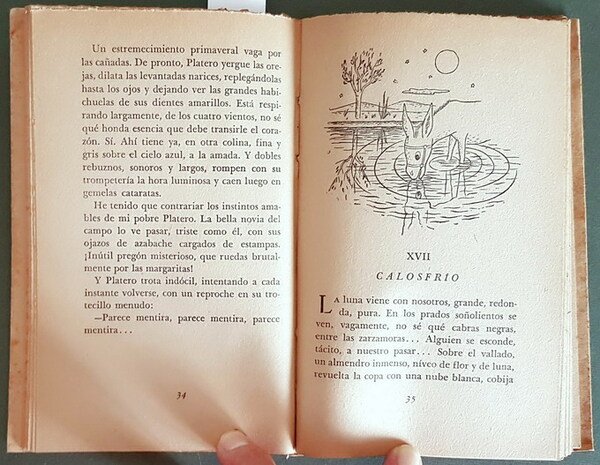 Un estremecimiento primaveral vaga por las cañadas. De pronto, Platero yergue las orejas, dilata las levantadas narices, replegándolas hasta los ojos y dejando ver las grandes habichuelas de sus dientes amarillos. Está respirando largamente, de los cuatro vientos, no sé qué honda esencia que debe transirle el corazón. Sí. Ahí tiene ya, en otra colina, fina y gris sobre el cielo azul, a la amada. Y dobles rebuznos, sonoros y largos, rompen con su trompetería la hora luminosa y caen luego en gemelas cataratas.

He tenido que contrariar los instintos amables de mi pobre Platero. La bella novia del campo lo ve pasar, triste como él, con sus ojazos de azabache cargados de estampas. ¡Inútil pregón misterioso, que ruedas brutalmente por las margaritas!

Y Platero trota indócil, intentando a cada instante volverse, con un reproche en su trotecillo menudo:

—Parece mentira, parece mentira, parece mentira...

34

XVII

CALOSFRIO

La luna viene con nosotros, grande, redonda, pura. En los prados soñolientos se ven, vagamente, no sé qué cabras negras, entre las zarzamoras... Alguien se esconde, tácito, a nuestro pasar... Sobre el vallado, un almendro inmenso, níveo de flor y de luna, revuelta la copa con una nube blanca, cobija

35